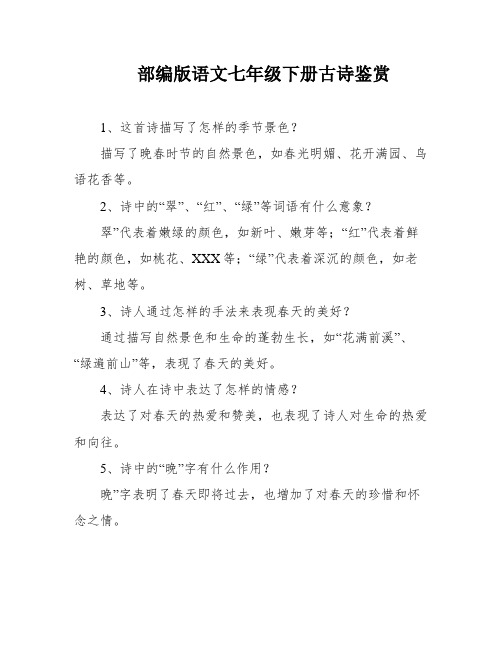 部编版语文七年级下册古诗鉴赏

1、这首诗描写了怎样的季节景色？

描写了晚春时节的自然景色，如春光明媚、花开满园、鸟语花香等。

2、诗中的“翠”、“红”、“绿”等词语有什么意象？

翠”代表着嫩绿的颜色，如新叶、嫩芽等；“红”代表着鲜艳的颜色，如桃花、XXX等；“绿”代表着深沉的颜色，如老树、草地等。

3、诗人通过怎样的手法来表现春天的美好？

通过描写自然景色和生命的蓬勃生长，如“花满前溪”、“绿遍前山”等，表现了春天的美好。

4、诗人在诗中表达了怎样的情感？

表达了对春天的热爱和赞美，也表现了诗人对生命的热爱和向往。

5、诗中的“晚”字有什么作用？

晚”字表明了春天即将过去，也增加了对春天的珍惜和怀念之情。